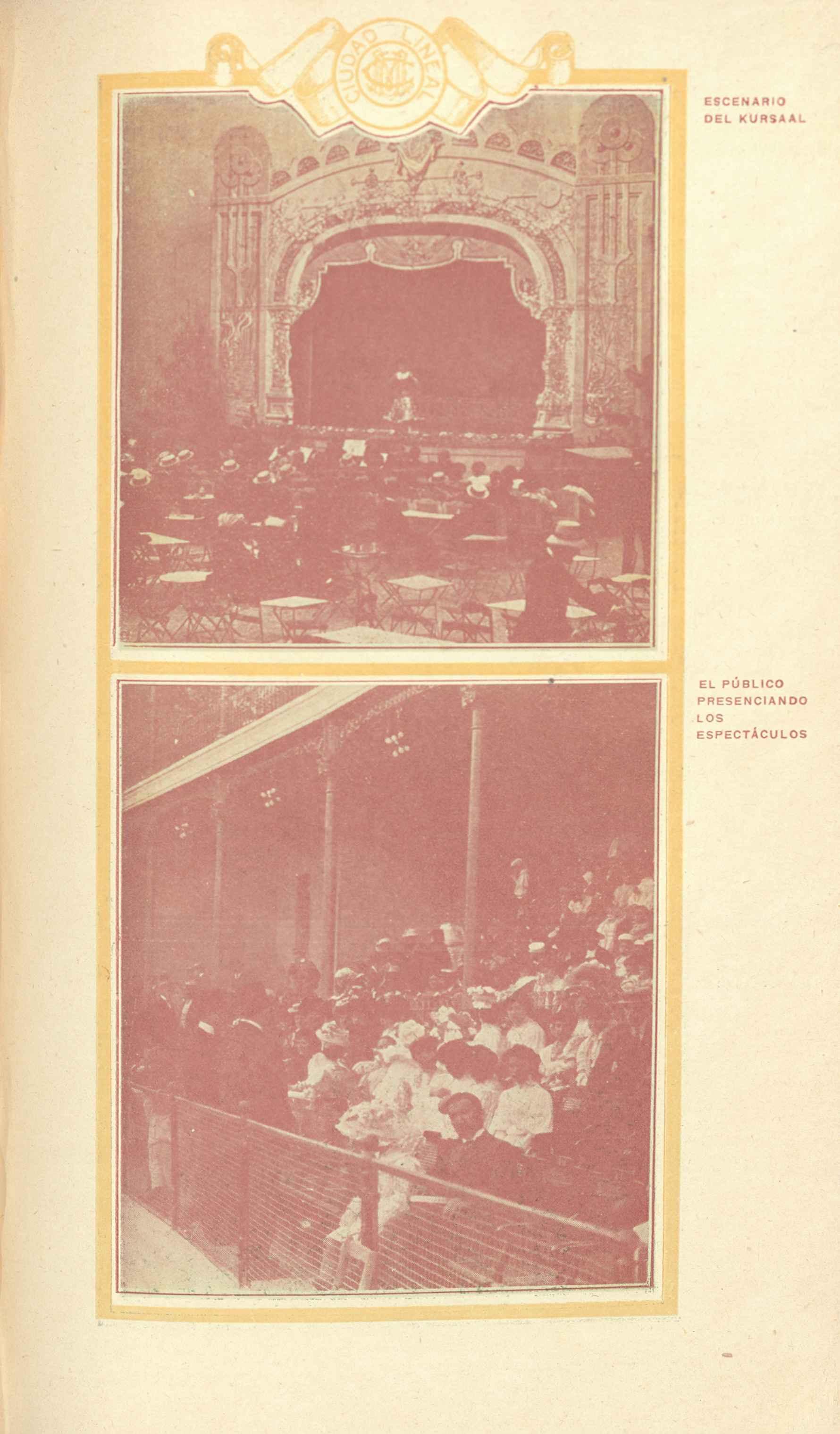 CIUDAD LINEAL

ESCENARIO
DEL KURSAAL

EL PÚBLICO
PRESENCIANDO
LOS
ESPECTÁCULOS